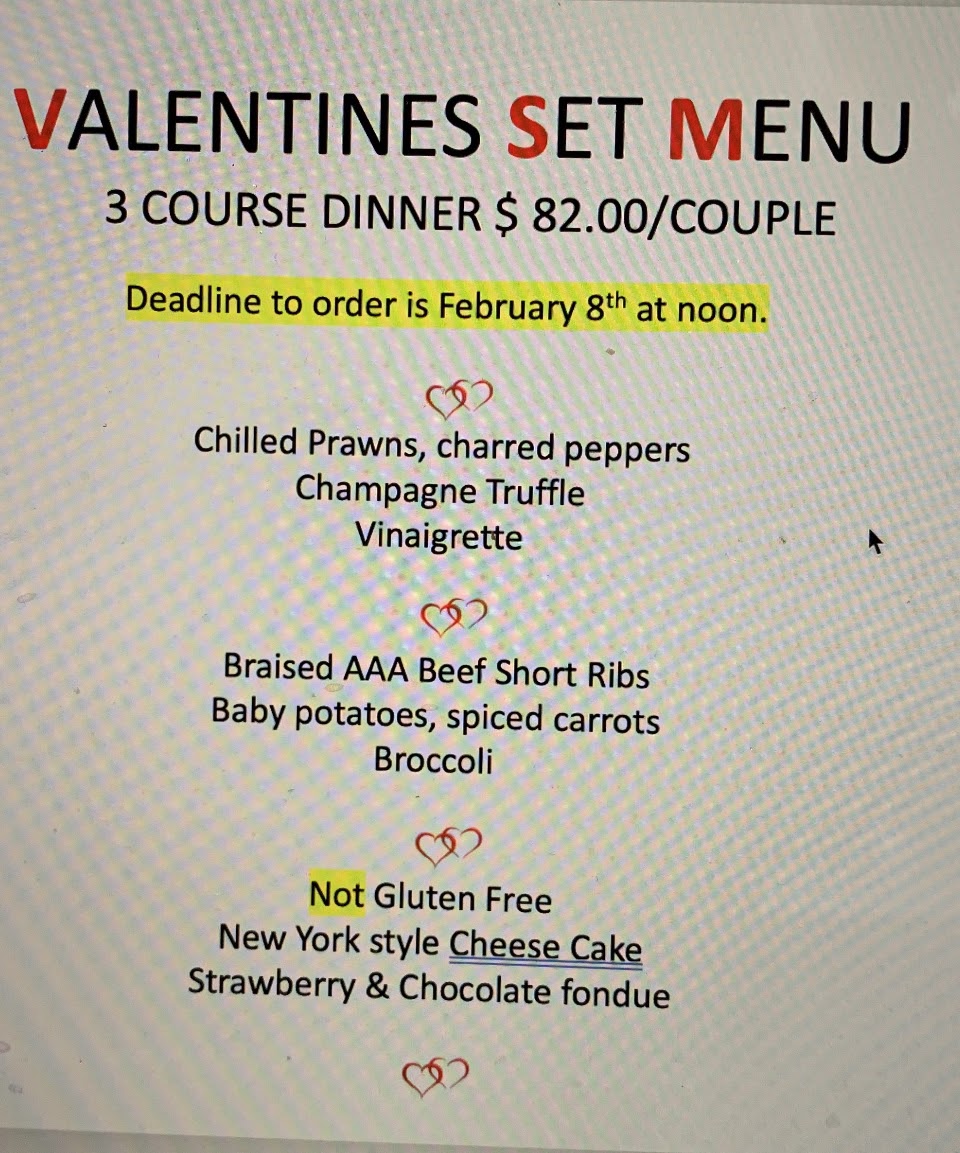 VALENTINES SET MENU

3 COURSE DINNER $ 82.00/COUPLE

Deadline to order is February 8th at noon.

Chilled Prawns, charred peppers
Champagne Truffle
Vinaigrette

Braised AAA Beef Short Ribs
Baby potatoes, spiced carrots
Broccoli

Not Gluten Free
New York style Cheese Cake
Strawberry & Chocolate fondue